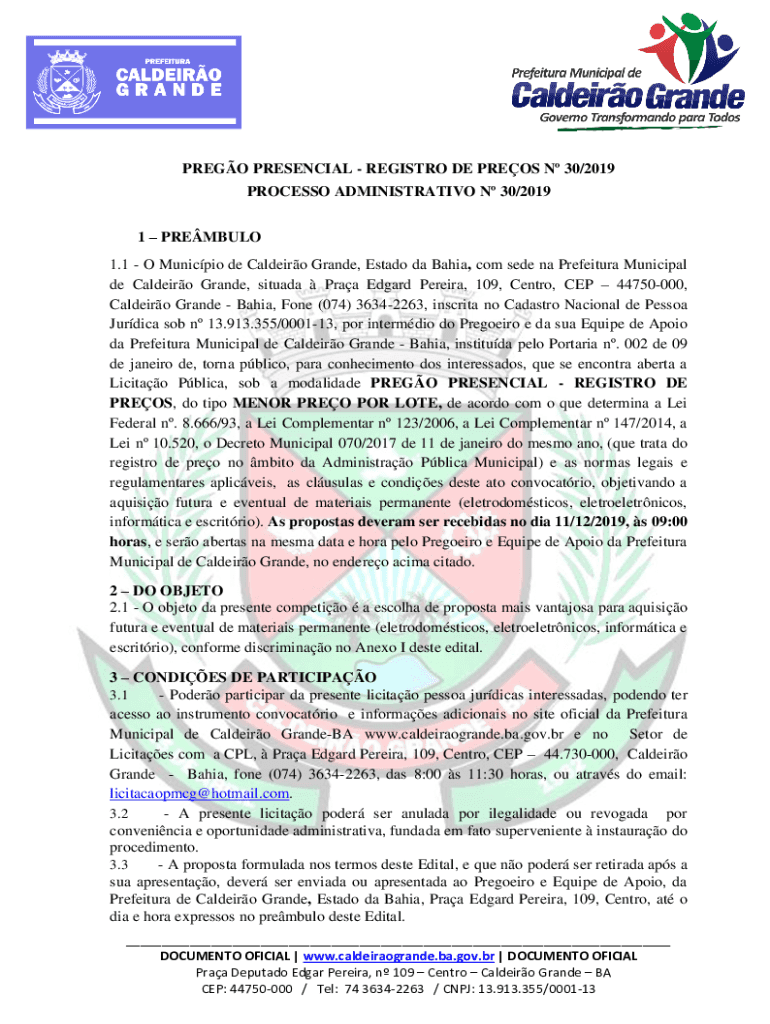 PREFEITURA
CALDEIRÃO
GRANDE

Prefeitura Municipal de
Caldeirão Grande
Governo Transformando para Todos

PREGÃO PRESENCIAL - REGISTRO DE PREÇOS Nº 30/2019
PROCESSO ADMINISTRATIVO Nº 30/2019

1 – PREÂMBULO

1.1 - O Município de Caldeirão Grande, Estado da Bahia, com sede na Prefeitura Municipal de Caldeirão Grande, situada à Praça Edgard Pereira, 109, Centro, CEP – 44750-000, Caldeirão Grande - Bahia, Fone (074) 3634-2263, inscrita no Cadastro Nacional de Pessoa Jurídica sob nº 13.913.355/0001-13, por intermédio do Pregoeiro e da sua Equipe de Apoio da Prefeitura Municipal de Caldeirão Grande - Bahia, instituída pelo Portaria nº. 002 de 09 de janeiro de, torna público, para conhecimento dos interessados, que se encontra aberta a Licitação Pública, sob a modalidade PREGÃO PRESENCIAL - REGISTRO DE PREÇOS, do tipo MENOR PREÇO POR LOTE, de acordo com o que determina a Lei Federal nº. 8.666/93, a Lei Complementar nº 123/2006, a Lei Complementar nº 147/2014, a Lei nº 10.520, o Decreto Municipal 070/2017 de 11 de janeiro do mesmo ano, (que trata do registro de preço no âmbito da Administração Pública Municipal) e as normas legais e regulamentares aplicáveis, as cláusulas e condições deste ato convocatório, objetivando a aquisição futura e eventual de materiais permanente (eletrodomésticos, eletroeletrônicos, informática e escritório). As propostas deveram ser recebidas no dia 11/12/2019, às 09:00 horas, e serão abertas na mesma data e hora pelo Pregoeiro e Equipe de Apoio da Prefeitura Municipal de Caldeirão Grande, no endereço acima citado.

2 – DO OBJETO
2.1 - O objeto da presente competição é a escolha de proposta mais vantajosa para aquisição futura e eventual de materiais permanente (eletrodomésticos, eletroeletrônicos, informática e escritório), conforme discriminação no Anexo I deste edital.

3 – CONDIÇÕES DE PARTICIPAÇÃO
3.1 - Poderão participar da presente licitação pessoa jurídicas interessadas, podendo ter acesso ao instrumento convocatório e informações adicionais no site oficial da Prefeitura Municipal de Caldeirão Grande-BA www.caldeiraogrande.ba.gov.br e no Setor de Licitações com a CPL, à Praça Edgard Pereira, 109, Centro, CEP – 44.730-000, Caldeirão Grande - Bahia, fone (074) 3634-2263, das 8:00 às 11:30 horas, ou através do email: licitacaopmcg@hotmail.com.
3.2 - A presente licitação poderá ser anulada por ilegalidade ou revogada por conveniência e oportunidade administrativa, fundada em fato superveniente à instauração do procedimento.
3.3 - A proposta formulada nos termos deste Edital, e que não poderá ser retirada após a sua apresentação, deverá ser enviada ou apresentada ao Pregoeiro e Equipe de Apoio, da Prefeitura de Caldeirão Grande, Estado da Bahia, Praça Edgard Pereira, 109, Centro, até o dia e hora expressos no preâmbulo deste Edital.

DOCUMENTO OFICIAL | www.caldeiraogrande.ba.gov.br | DOCUMENTO OFICIAL
Praça Deputado Edgar Pereira, nº 109 – Centro – Caldeirão Grande – BA
CEP: 44750-000 / Tel: 74 3634-2263 / CNPJ: 13.913.355/0001-13